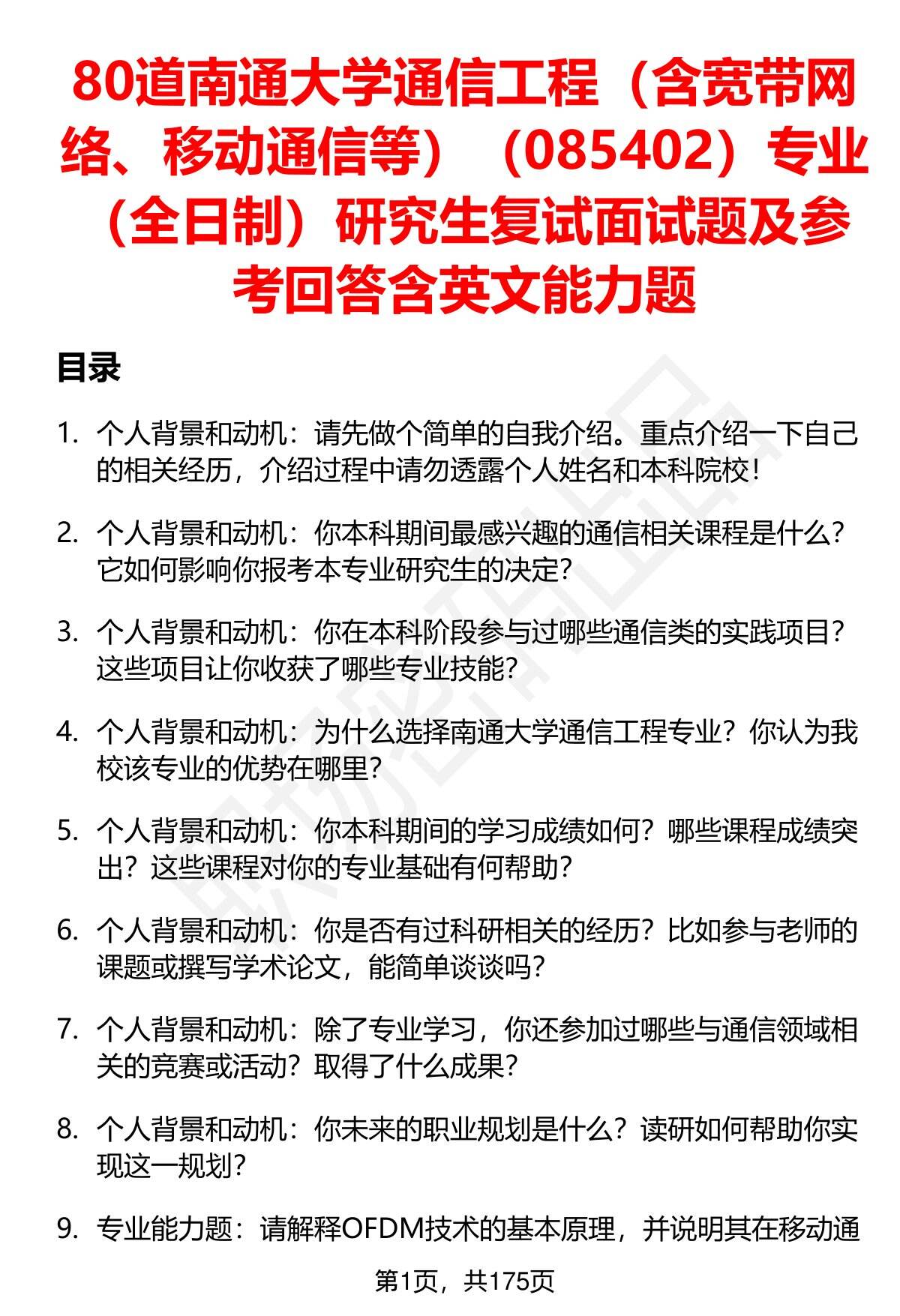 80道南通大学通信工程（含宽带网络、移动通信等）（085402）专业（全日制）研究生复试面试题及参考回答含英文能力题

目录

1. 个人背景和动机：请先做个简单的自我介绍。重点介绍一下自己的相关经历，介绍过程中请勿透露个人姓名和本科院校！

2. 个人背景和动机：你本科期间最感兴趣的通信相关课程是什么？它如何影响你报考本专业研究生的决定？

3. 个人背景和动机：你在本科阶段参与过哪些通信类的实践项目？这些项目让你收获了哪些专业技能？

4. 个人背景和动机：为什么选择南通大学通信工程专业？你认为我校该专业的优势在哪里？

5. 个人背景和动机：你本科期间的学习成绩如何？哪些课程成绩突出？这些课程对你的专业基础有何帮助？

6. 个人背景和动机：你是否有过科研相关的经历？比如参与老师的课题或撰写学术论文，能简单谈谈吗？

7. 个人背景和动机：除了专业学习，你还参加过哪些与通信领域相关的竞赛或活动？取得了什么成果？

8. 个人背景和动机：你未来的职业规划是什么？读研如何帮助你实现这一规划？

9. 专业能力题：请解释OFDM技术的基本原理，并说明其在移动通

第1页，共175页